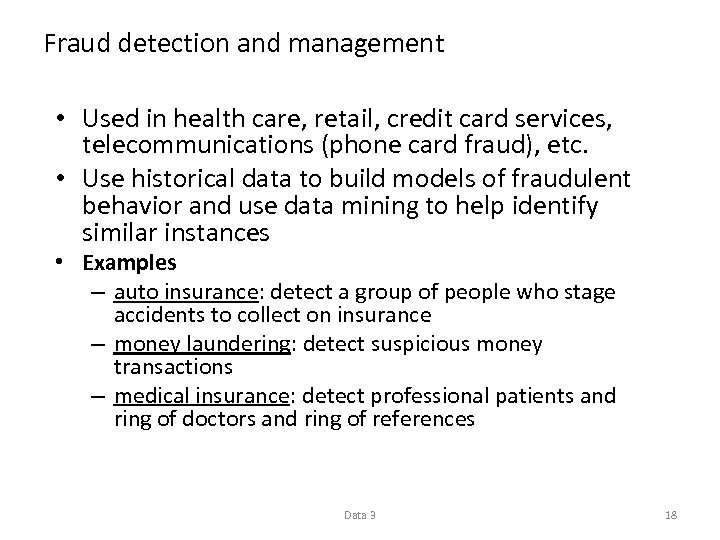 Fraud detection and management

• Used in health care, retail, credit card services, telecommunications (phone card fraud), etc.
• Use historical data to build models of fraudulent behavior and use data mining to help identify similar instances
• Examples
– auto insurance: detect a group of people who stage accidents to collect on insurance
– money laundering: detect suspicious money transactions
– medical insurance: detect professional patients and ring of doctors and ring of references

Data 3

18